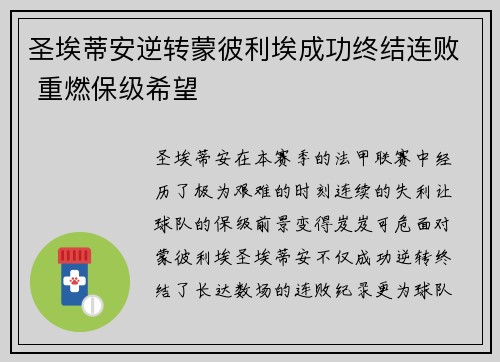 圣埃蒂安逆转蒙彼利埃成功终结连败 重燃保级希望

圣埃蒂安在本赛季的法甲联赛中经历了极为艰难的时刻连续的失利让球队的保级前景变得岌岌可危面对蒙彼利埃圣埃蒂安不仅成功逆转终结了长达数场的连败纪录更为球队